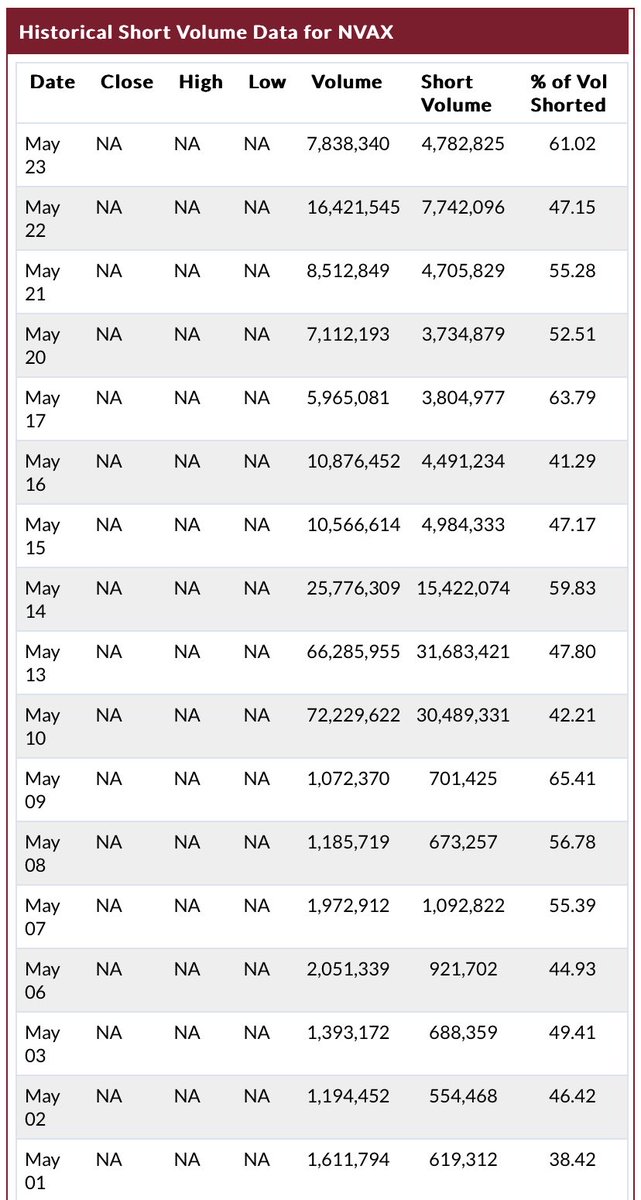 Historical Short Volume Data for NVAX

| Date | Close | High | Low | Volume | Short Volume | % of Vol Shorted |
|---|---|---|---|---|---|---|
| May 23 | NA | NA | NA | 7,838,340 | 4,782,825 | 61.02 |
| May 22 | NA | NA | NA | 16,421,545 | 7,742,096 | 47.15 |
| May 21 | NA | NA | NA | 8,512,849 | 4,705,829 | 55.28 |
| May 20 | NA | NA | NA | 7,112,193 | 3,734,879 | 52.51 |
| May 17 | NA | NA | NA | 5,965,081 | 3,804,977 | 63.79 |
| May 16 | NA | NA | NA | 10,876,452 | 4,491,234 | 41.29 |
| May 15 | NA | NA | NA | 10,566,614 | 4,984,333 | 47.17 |
| May 14 | NA | NA | NA | 25,776,309 | 15,422,074 | 59.83 |
| May 13 | NA | NA | NA | 66,285,955 | 31,683,421 | 47.80 |
| May 10 | NA | NA | NA | 72,229,622 | 30,489,331 | 42.21 |
| May 09 | NA | NA | NA | 1,072,370 | 701,425 | 65.41 |
| May 08 | NA | NA | NA | 1,185,719 | 673,257 | 56.78 |
| May 07 | NA | NA | NA | 1,972,912 | 1,092,822 | 55.39 |
| May 06 | NA | NA | NA | 2,051,339 | 921,702 | 44.93 |
| May 03 | NA | NA | NA | 1,393,172 | 688,359 | 49.41 |
| May 02 | NA | NA | NA | 1,194,452 | 554,468 | 46.42 |
| May 01 | NA | NA | NA | 1,611,794 | 619,312 | 38.42 |